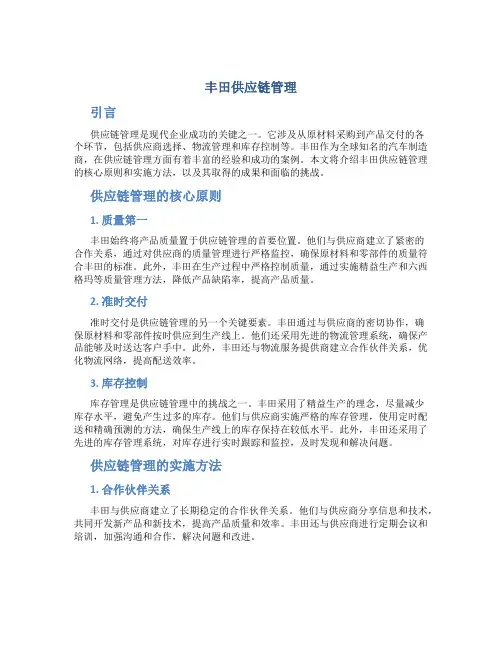 丰田供应链管理

引言

供应链管理是现代企业成功的关键之一。它涉及从原材料采购到产品交付的各个环节，包括供应商选择、物流管理和库存控制等。丰田作为全球知名的汽车制造商，在供应链管理方面有着丰富的经验和成功的案例。本文将介绍丰田供应链管理的核心原则和实施方法，以及其取得的成果和面临的挑战。

供应链管理的核心原则

1. 质量第一

丰田始终将产品质量置于供应链管理的首要位置。他们与供应商建立了紧密的合作关系，通过对供应商的质量管理进行严格监控，确保原材料和零部件的质量符合丰田的标准。此外，丰田在生产过程中严格控制质量，通过实施精益生产和六西格玛等质量管理方法，降低产品缺陷率，提高产品质量。

2. 准时交付

准时交付是供应链管理的另一个关键要素。丰田通过与供应商的密切协作，确保原材料和零部件按时供应到生产线上。他们还采用先进的物流管理系统，确保产品能够及时送达客户手中。此外，丰田还与物流服务提供商建立合作伙伴关系，优化物流网络，提高配送效率。

3. 库存控制

库存管理是供应链管理中的挑战之一。丰田采用了精益生产的理念，尽量减少库存水平，避免产生过多的库存。他们与供应商实施严格的库存管理，使用定时配送和精确预测的方法，确保生产线上的库存保持在较低水平。此外，丰田还采用了先进的库存管理系统，对库存进行实时跟踪和监控，及时发现和解决问题。

供应链管理的实施方法

1. 合作伙伴关系

丰田与供应商建立了长期稳定的合作伙伴关系。他们与供应商分享信息和技术，共同开发新产品和新技术，提高产品质量和效率。丰田还与供应商进行定期会议和培训，加强沟通和合作，解决问题和改进。